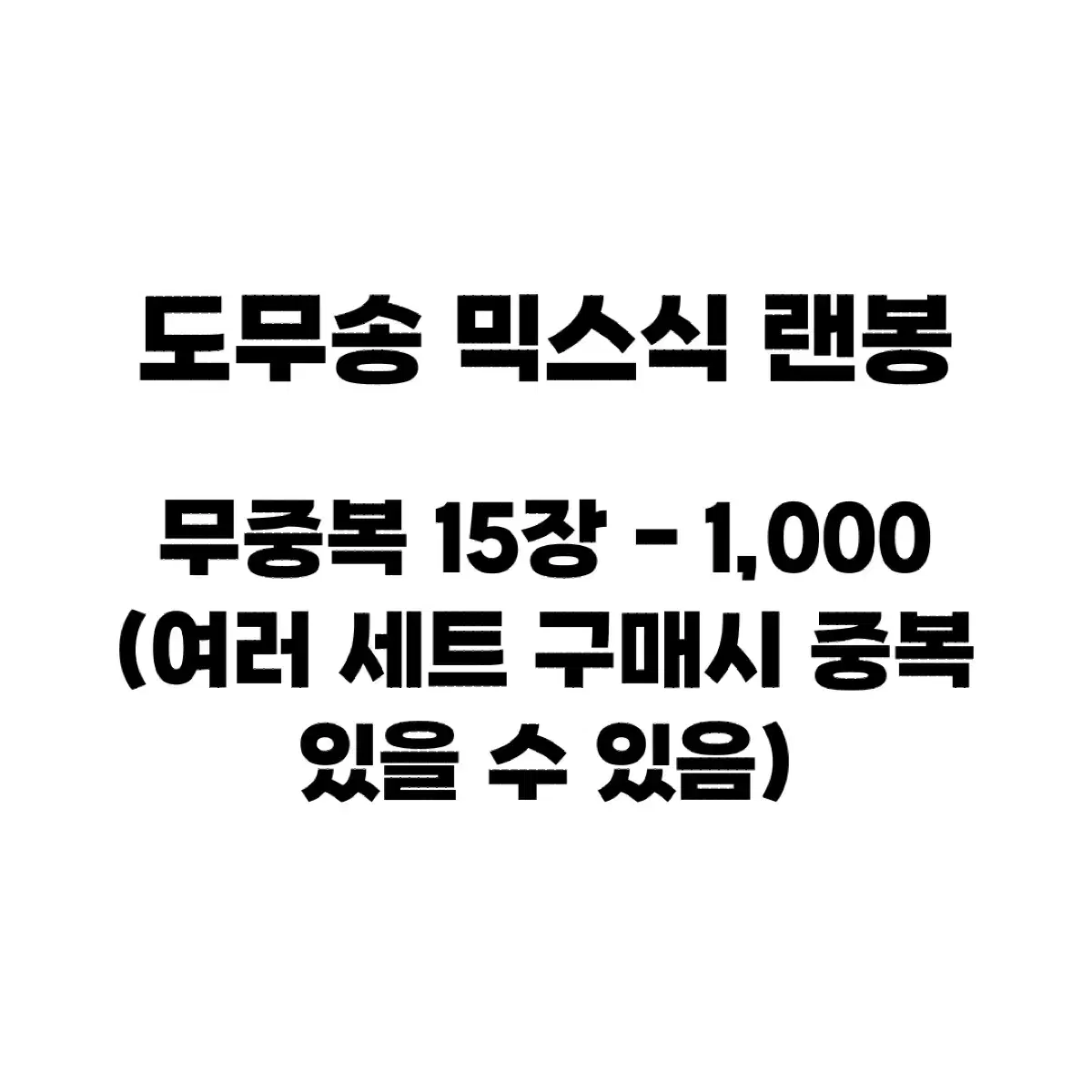 도무송 믹스식 랜봉

무중복 15장 - 1,000
(여러 세트 구매시 중복 있을 수 있음)